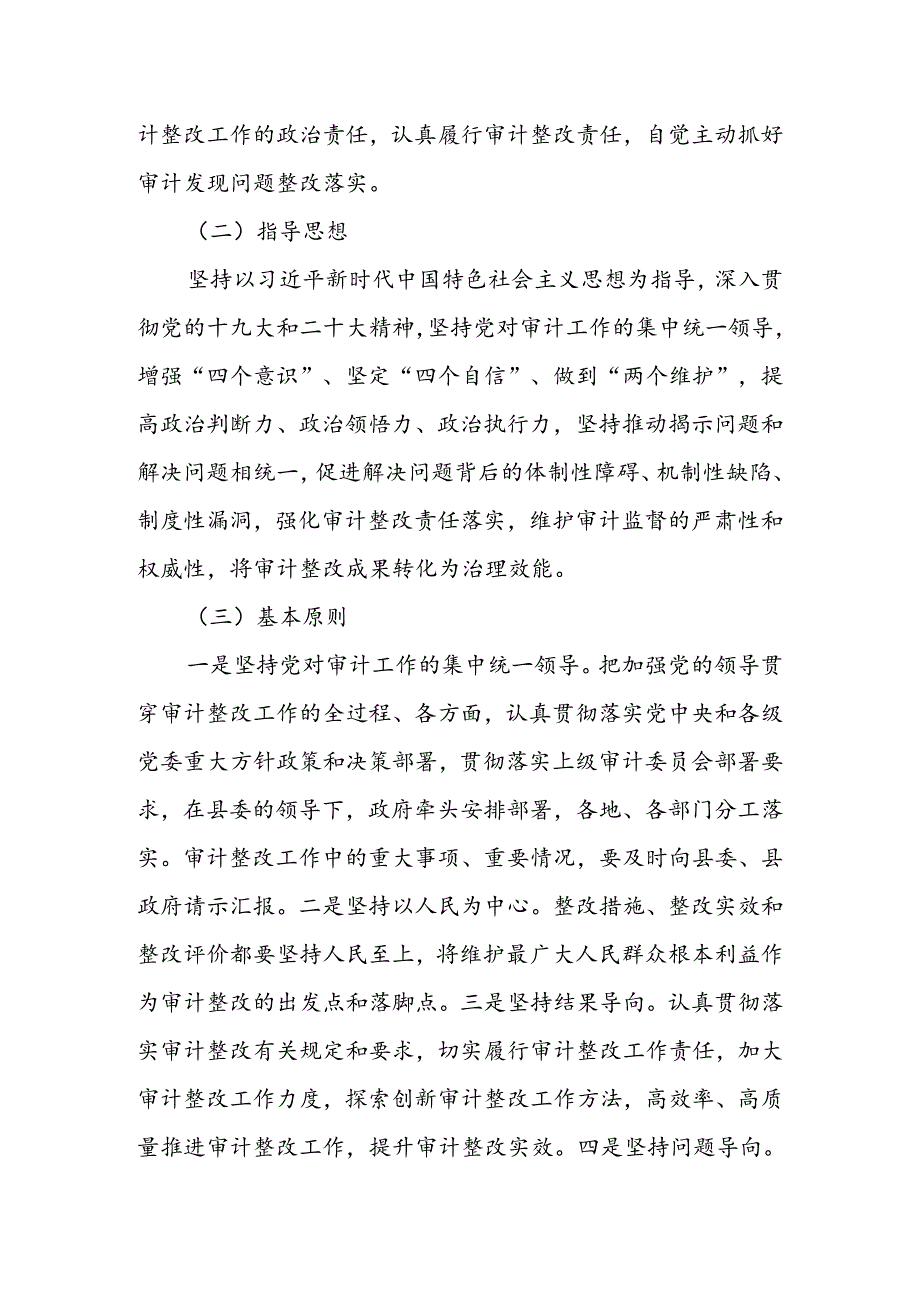 计整改工作的政治责任，认真履行审计整改责任，自觉主动抓好审计发现问题整改落实。

（二）指导思想

坚持以习近平新时代中国特色社会主义思想为指导，深入贯彻党的十九大和二十大精神，坚持党对审计工作的集中统一领导，增强“四个意识”、坚定“四个自信”、做到“两个维护”，提高政治判断力、政治领悟力、政治执行力，坚持推动揭示问题和解决问题相统一，促进解决问题背后的体制性障碍、机制性缺陷、制度性漏洞，强化审计整改责任落实，维护审计监督的严肃性和权威性，将审计整改成果转化为治理效能。

（三）基本原则

一是坚持党对审计工作的集中统一领导。把加强党的领导贯穿审计整改工作的全过程、各方面，认真贯彻落实党中央和各级党委重大方针政策和决策部署，贯彻落实上级审计委员会部署要求，在县委的领导下，政府牵头安排部署，各地、各部门分工落实。审计整改工作中的重大事项、重要情况，要及时向县委、县政府请示汇报。二是坚持以人民为中心。整改措施、整改实效和整改评价都要坚持人民至上，将维护最广大人民群众根本利益作为审计整改的出发点和落脚点。三是坚持结果导向。认真贯彻落实审计整改有关规定和要求，切实履行审计整改工作责任，加大审计整改工作力度，探索创新审计整改工作方法，高效率、高质量推进审计整改工作，提升审计整改实效。四是坚持问题导向。